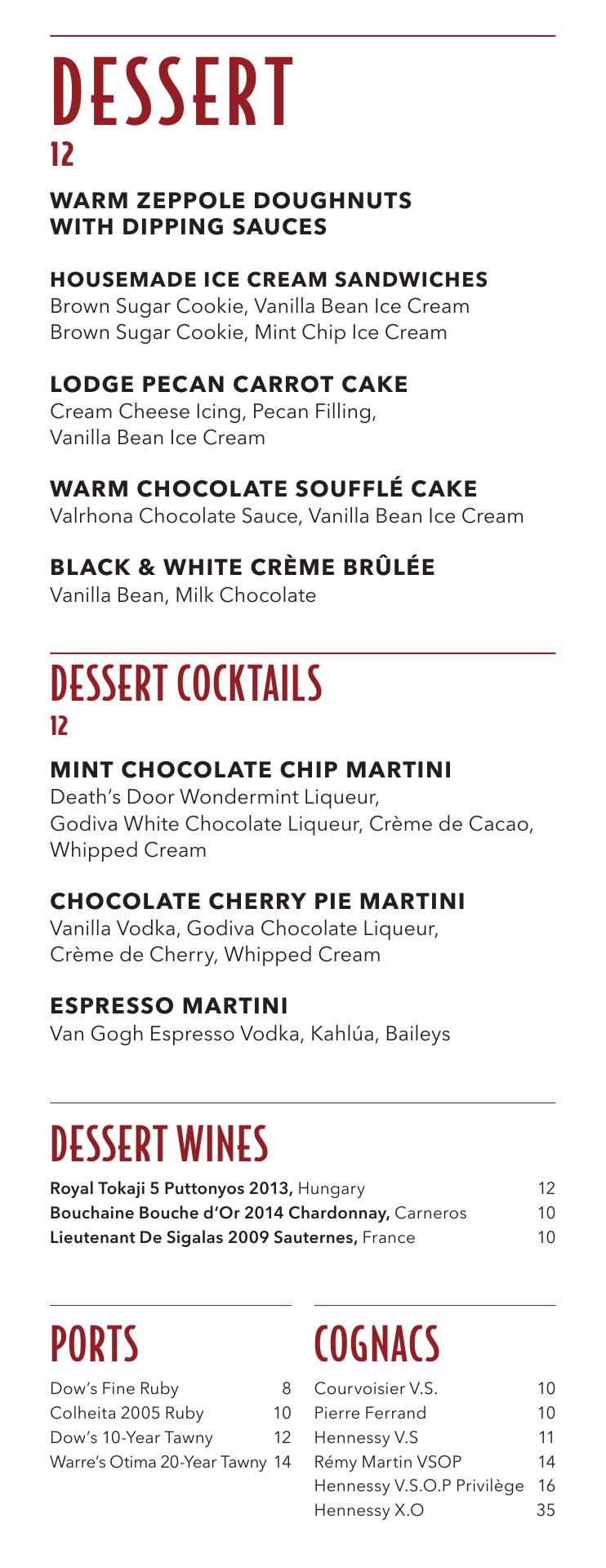 DESSERT
12

WARM ZEPPOLE DOUGHNUTS WITH DIPPING SAUCES

HOUSEMADE ICE CREAM SANDWICHES
Brown Sugar Cookie, Vanilla Bean Ice Cream
Brown Sugar Cookie, Mint Chip Ice Cream

LODGE PECAN CARROT CAKE
Cream Cheese Icing, Pecan Filling, Vanilla Bean Ice Cream

WARM CHOCOLATE SOUFFLÉ CAKE
Valrhona Chocolate Sauce, Vanilla Bean Ice Cream

BLACK & WHITE CRÈME BRÛLÉE
Vanilla Bean, Milk Chocolate

DESSERT COCKTAILS
12

MINT CHOCOLATE CHIP MARTINI
Death's Door Wondermint Liqueur, Godiva White Chocolate Liqueur, Crème de Cacao, Whipped Cream

CHOCOLATE CHERRY PIE MARTINI
Vanilla Vodka, Godiva Chocolate Liqueur, Crème de Cherry, Whipped Cream

ESPRESSO MARTINI
Van Gogh Espresso Vodka, Kahlúa, Baileys

DESSERT WINES

| | |
|---|---|
| Royal Tokaji 5 Puttonyos 2013, Hungary | 12 |
| Bouchaine Bouche d'Or 2014 Chardonnay, Carneros | 10 |
| Lieutenant De Sigalas 2009 Sauternes, France | 10 |

PORTS

| | |
|---|---|
| Dow's Fine Ruby | 8 |
| Colheita 2005 Ruby | 10 |
| Dow's 10-Year Tawny | 12 |
| Warre's Otima 20-Year Tawny | 14 |

COGNACS

| | |
|---|---|
| Courvoisier V.S. | 10 |
| Pierre Ferrand | 10 |
| Hennessy V.S | 11 |
| Rémy Martin VSOP | 14 |
| Hennessy V.S.O.P Privilège | 16 |
| Hennessy X.O | 35 |